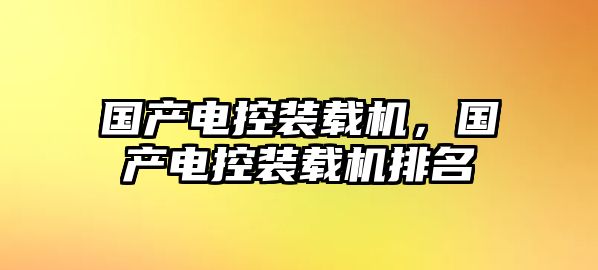 国产电控装载机，国产电控装载机排名